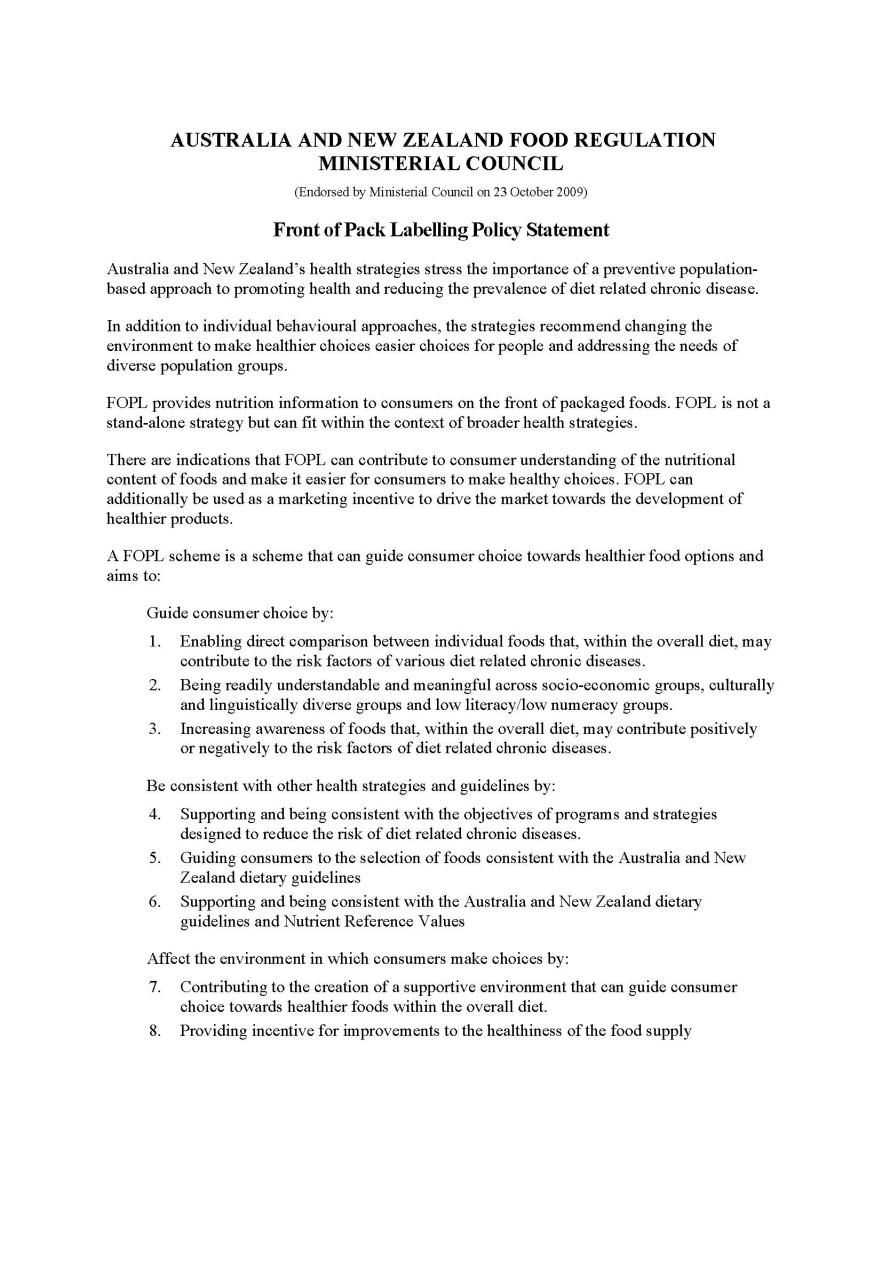 AUSTRALIA AND NEW ZEALAND FOOD REGULATION MINISTERIAL COUNCIL

(Endorsed by Ministerial Council on 23 October 2009)

Front of Pack Labelling Policy Statement

Australia and New Zealand's health strategies stress the importance of a preventive population-based approach to promoting health and reducing the prevalence of diet related chronic disease.

In addition to individual behavioural approaches, the strategies recommend changing the environment to make healthier choices easier choices for people and addressing the needs of diverse population groups.

FOPL provides nutrition information to consumers on the front of packaged foods. FOPL is not a stand-alone strategy but can fit within the context of broader health strategies.

There are indications that FOPL can contribute to consumer understanding of the nutritional content of foods and make it easier for consumers to make healthy choices. FOPL can additionally be used as a marketing incentive to drive the market towards the development of healthier products.

A FOPL scheme is a scheme that can guide consumer choice towards healthier food options and aims to:

Guide consumer choice by:

1. Enabling direct comparison between individual foods that, within the overall diet, may contribute to the risk factors of various diet related chronic diseases.
2. Being readily understandable and meaningful across socio-economic groups, culturally and linguistically diverse groups and low literacy/low numeracy groups.
3. Increasing awareness of foods that, within the overall diet, may contribute positively or negatively to the risk factors of diet related chronic diseases.

Be consistent with other health strategies and guidelines by:

4. Supporting and being consistent with the objectives of programs and strategies designed to reduce the risk of diet related chronic diseases.
5. Guiding consumers to the selection of foods consistent with the Australia and New Zealand dietary guidelines
6. Supporting and being consistent with the Australia and New Zealand dietary guidelines and Nutrient Reference Values

Affect the environment in which consumers make choices by:

7. Contributing to the creation of a supportive environment that can guide consumer choice towards healthier foods within the overall diet.
8. Providing incentive for improvements to the healthiness of the food supply